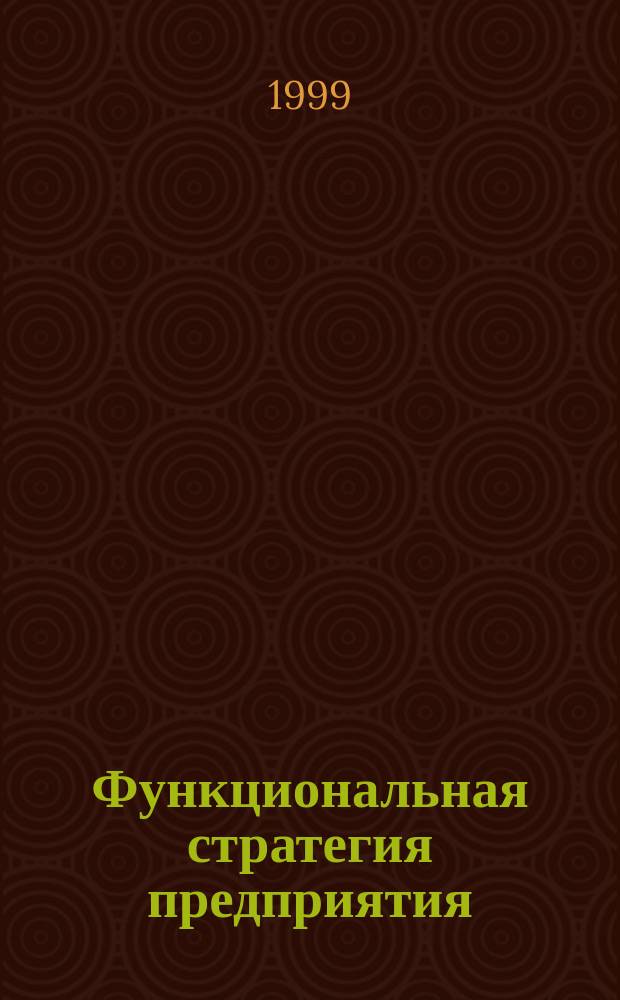 1999

Функциональная стратегия предприятия